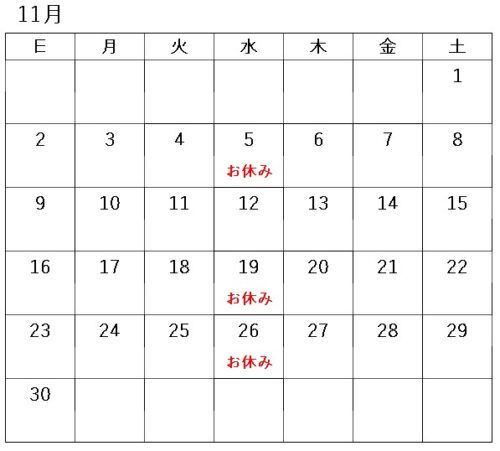 11月

| 日 | 月 | 火 | 水 | 木 | 金 | 土 |
|---|---|---|---|---|---|---|
| | | | | | | 1 |
| 2 | 3 | 4 | 5 お休み | 6 | 7 | 8 |
| 9 | 10 | 11 | 12 | 13 | 14 | 15 |
| 16 | 17 | 18 | 19 お休み | 20 | 21 | 22 |
| 23 | 24 | 25 | 26 お休み | 27 | 28 | 29 |
| 30 | | | | | | |